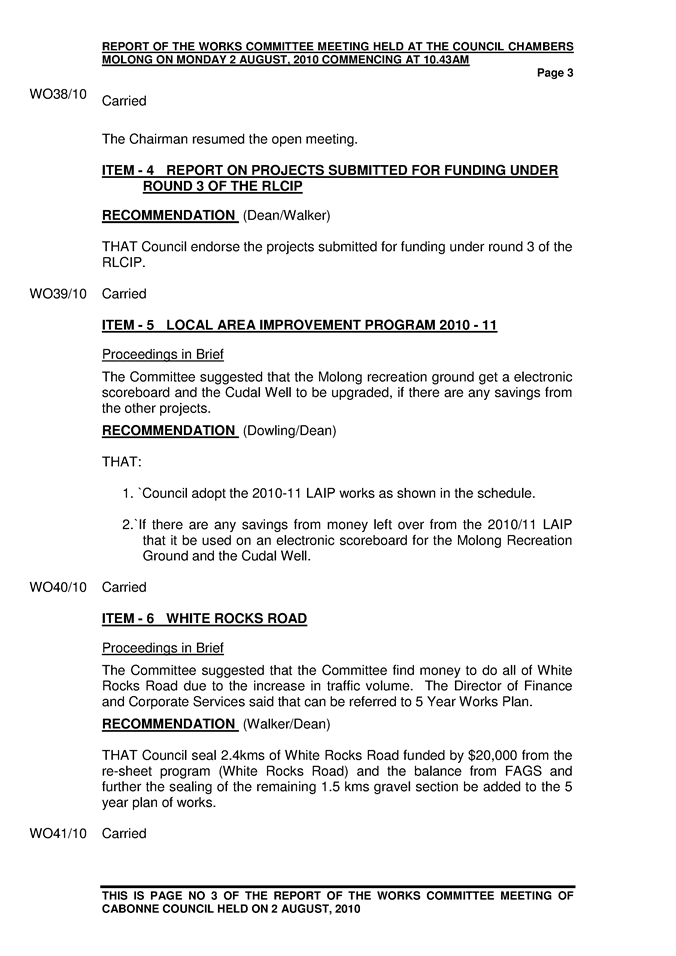 REPORT OF THE WORKS COMMITTEE MEETING HELD AT THE COUNCIL CHAMBERS MOLONG ON MONDAY 2 AUGUST, 2010 COMMENCING AT 10.43AM

Page 3

WO38/10 Carried

The Chairman resumed the open meeting.

ITEM - 4 REPORT ON PROJECTS SUBMITTED FOR FUNDING UNDER ROUND 3 OF THE RLCIP

RECOMMENDATION (Dean/Walker)

THAT Council endorse the projects submitted for funding under round 3 of the RLCIP.

WO39/10 Carried

ITEM - 5 LOCAL AREA IMPROVEMENT PROGRAM 2010 - 11

Proceedings in Brief

The Committee suggested that the Molong recreation ground get a electronic scoreboard and the Cudal Well to be upgraded, if there are any savings from the other projects.

RECOMMENDATION (Dowling/Dean)

THAT:

1. `Council adopt the 2010-11 LAIP works as shown in the schedule.

2.`If there are any savings from money left over from the 2010/11 LAIP that it be used on an electronic scoreboard for the Molong Recreation Ground and the Cudal Well.

WO40/10 Carried

ITEM - 6 WHITE ROCKS ROAD

Proceedings in Brief

The Committee suggested that the Committee find money to do all of White Rocks Road due to the increase in traffic volume. The Director of Finance and Corporate Services said that can be referred to 5 Year Works Plan.

RECOMMENDATION (Walker/Dean)

THAT Council seal 2.4kms of White Rocks Road funded by $20,000 from the re-sheet program (White Rocks Road) and the balance from FAGS and further the sealing of the remaining 1.5 kms gravel section be added to the 5 year plan of works.

WO41/10 Carried

THIS IS PAGE NO 3 OF THE REPORT OF THE WORKS COMMITTEE MEETING OF CABONNE COUNCIL HELD ON 2 AUGUST, 2010